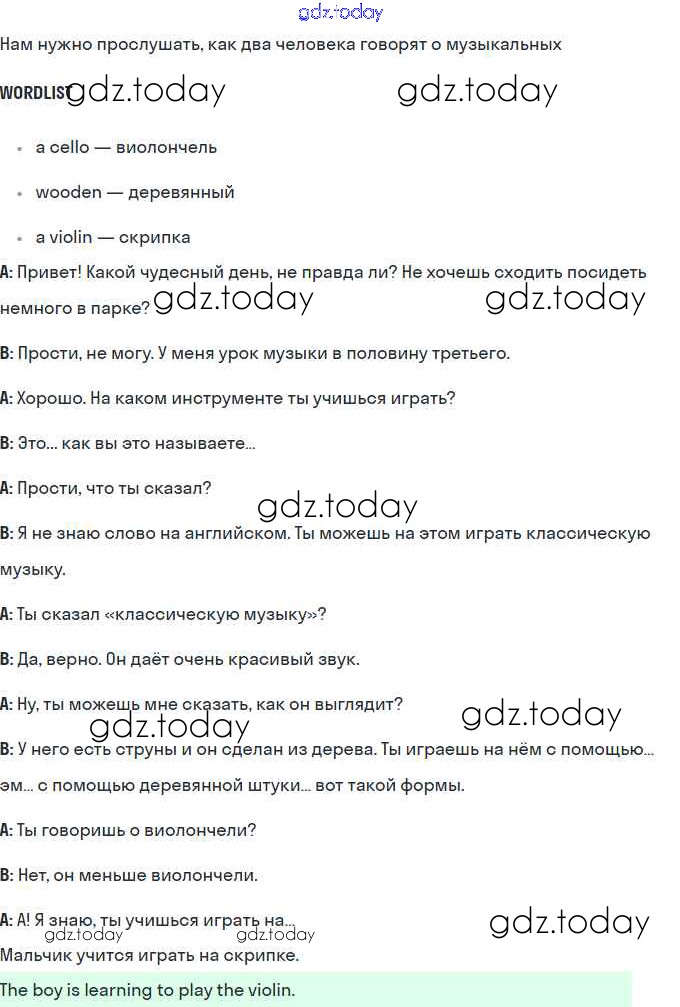 gdz.today
Нам нужно прослушать, как два человека говорят о музыкальных

WORDLIST gdz.today gdz.today

- a cello — виолончель
- wooden — деревянный
- a violin — скрипка

A: Привет! Какой чудесный день, не правда ли? Не хочешь сходить посидеть немного в парке? gdz.today gdz.today

B: Прости, не могу. У меня урок музыки в половину третьего.

A: Хорошо. На каком инструменте ты учишься играть?

B: Это... как вы это называете...

A: Прости, что ты сказал?

gdz.today

B: Я не знаю слово на английском. Ты можешь на этом играть классическую музыку.

A: Ты сказал «классическую музыку»?

B: Да, верно. Он даёт очень красивый звук.

A: Ну, ты можешь мне сказать, как он выглядит?

gdz.today gdz.today

B: У него есть струны и он сделан из дерева. Ты играешь на нём с помощью... эм... с помощью деревянной штуки... вот такой формы.

A: Ты говоришь о виолончели?

B: Нет, он меньше виолончели.

A: А! Я знаю, ты учишься играть на... gdz.today

gdz.today gdz.today

Мальчик учится играть на скрипке.

The boy is learning to play the violin.